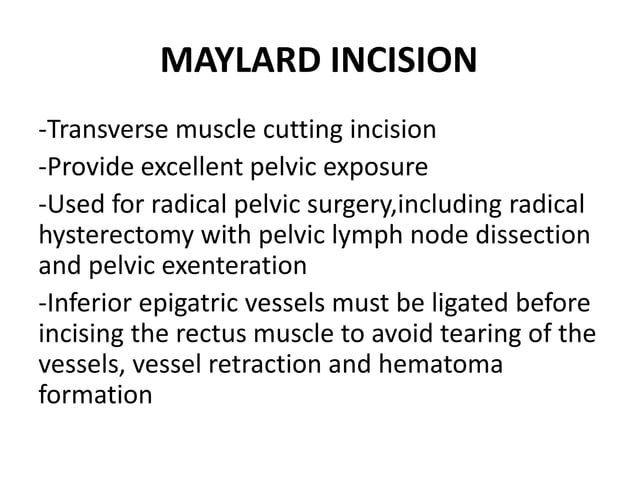 MAYLARD INCISION

-Transverse muscle cutting incision

-Provide excellent pelvic exposure

-Used for radical pelvic surgery,including radical hysterectomy with pelvic lymph node dissection and pelvic exenteration

-Inferior epigatric vessels must be ligated before incising the rectus muscle to avoid tearing of the vessels, vessel retraction and hematoma formation